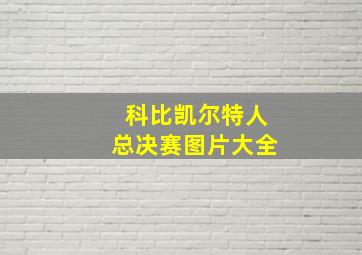 科比凯尔特人
总决赛图片大全